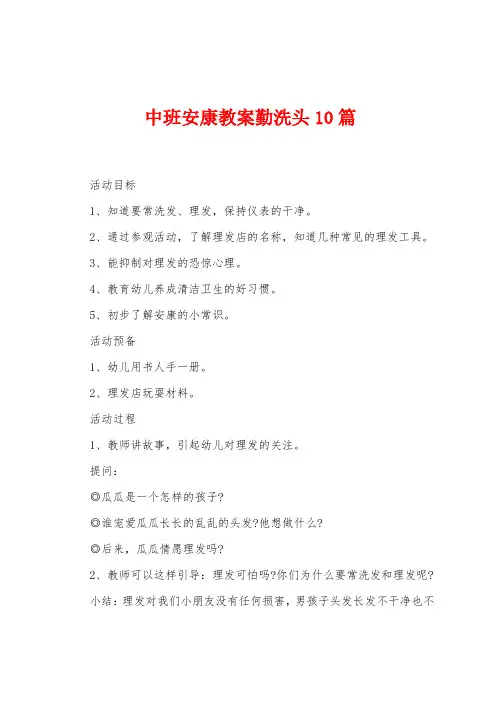 中班安康教案勤洗头10篇

活动目标

1、知道要常洗发、理发，保持仪表的干净。

2、通过参观活动，了解理发店的名称，知道几种常见的理发工具。

3、能抑制对理发的恐惊心理。

4、教育幼儿养成清洁卫生的好习惯。

5、初步了解安康的小常识。

活动预备

1、幼儿用书人手一册。

2、理发店玩耍材料。

活动过程

1、教师讲故事，引起幼儿对理发的关注。

提问：

◎瓜瓜是一个怎样的孩子?

◎谁宠爱瓜瓜长长的乱乱的头发?他想做什么?

◎后来，瓜瓜情愿理发吗?

2、教师可以这样引导：理发可怕吗?你们为什么要常洗发和理发呢?

小结：理发对我们小朋友没有任何损害，男孩子头发长发不干净也不